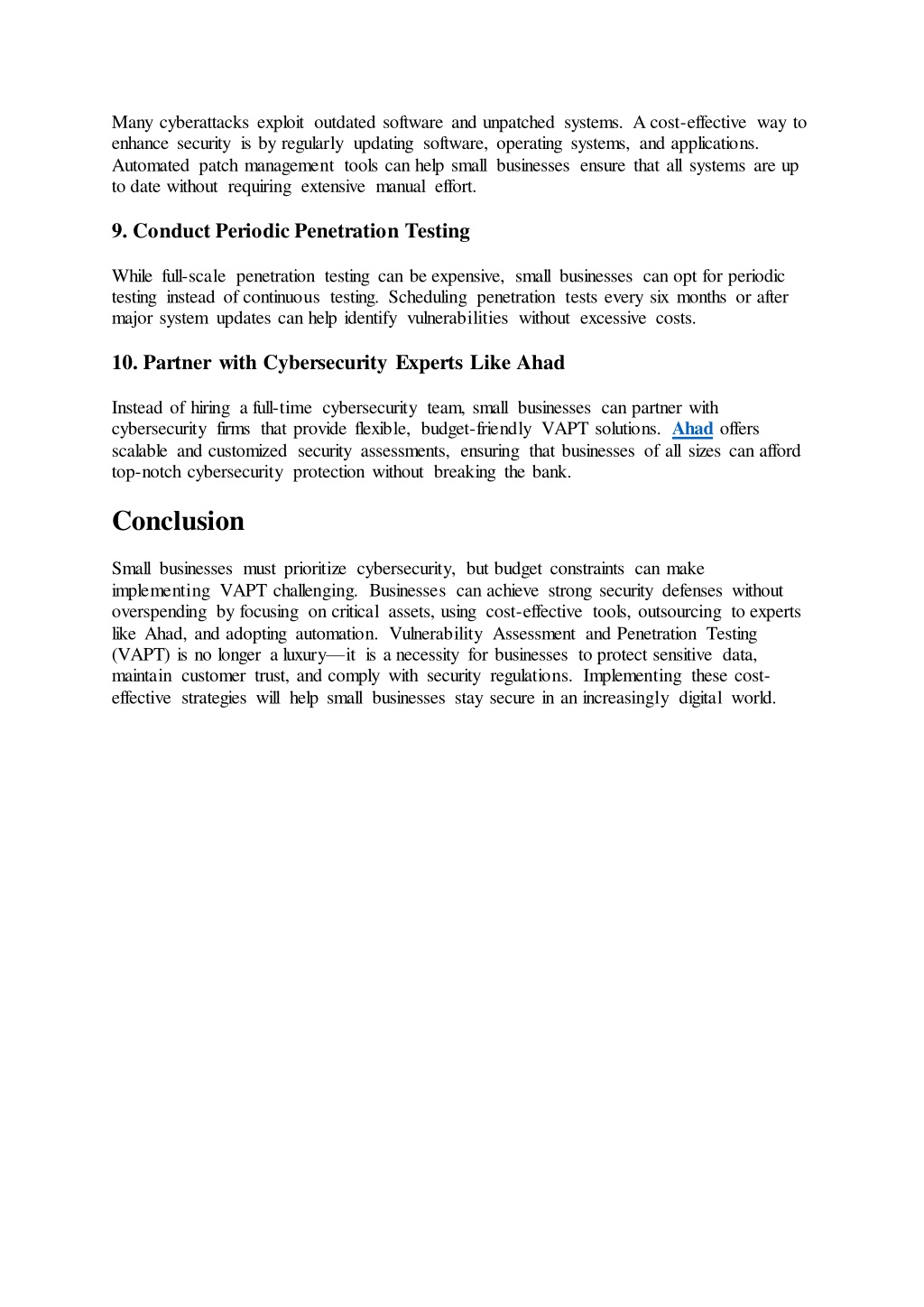 Many cyberattacks exploit outdated software and unpatched systems. A cost-effective way to enhance security is by regularly updating software, operating systems, and applications. Automated patch management tools can help small businesses ensure that all systems are up to date without requiring extensive manual effort.

9. Conduct Periodic Penetration Testing

While full-scale penetration testing can be expensive, small businesses can opt for periodic testing instead of continuous testing. Scheduling penetration tests every six months or after major system updates can help identify vulnerabilities without excessive costs.

10. Partner with Cybersecurity Experts Like Ahad

Instead of hiring a full-time cybersecurity team, small businesses can partner with cybersecurity firms that provide flexible, budget-friendly VAPT solutions. Ahad offers scalable and customized security assessments, ensuring that businesses of all sizes can afford top-notch cybersecurity protection without breaking the bank.

Conclusion

Small businesses must prioritize cybersecurity, but budget constraints can make implementing VAPT challenging. Businesses can achieve strong security defenses without overspending by focusing on critical assets, using cost-effective tools, outsourcing to experts like Ahad, and adopting automation. Vulnerability Assessment and Penetration Testing (VAPT) is no longer a luxury—it is a necessity for businesses to protect sensitive data, maintain customer trust, and comply with security regulations. Implementing these cost-effective strategies will help small businesses stay secure in an increasingly digital world.